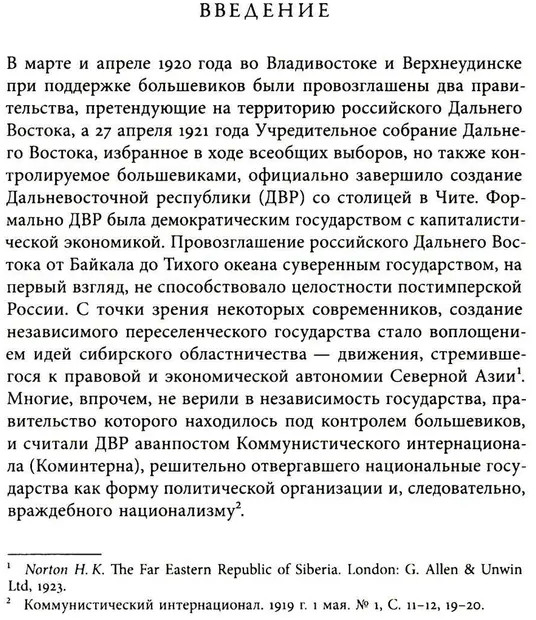 ВВЕДЕНИЕ

В марте и апреле 1920 года во Владивостоке и Верхнеудинске при поддержке большевиков были провозглашены два правительства, претендующие на территорию российского Дальнего Востока, а 27 апреля 1921 года Учредительное собрание Дальнего Востока, избранное в ходе всеобщих выборов, но также контролируемое большевиками, официально завершило создание Дальневосточной республики (ДВР) со столицей в Чите. Формально ДВР была демократическим государством с капиталистической экономикой. Провозглашение российского Дальнего Востока от Байкала до Тихого океана суверенным государством, на первый взгляд, не способствовало целостности постимперской России. С точки зрения некоторых современников, создание независимого переселенческого государства стало воплощением идей сибирского областничества — движения, стремившегося к правовой и экономической автономии Северной Азии$^1$. Многие, впрочем, не верили в независимость государства, правительство которого находилось под контролем большевиков, и считали ДВР аванпостом Коммунистического интернационала (Коминтерна), решительно отвергавшего национальные государства как форму политической организации и, следовательно, враждебного национализму$^2$.

$^1$ Norton H. K. The Far Eastern Republic of Siberia. London: G. Allen & Unwin Ltd, 1923.
$^2$ Коммунистический интернационал. 1919 г. 1 мая. № 1, С. 11–12, 19–20.